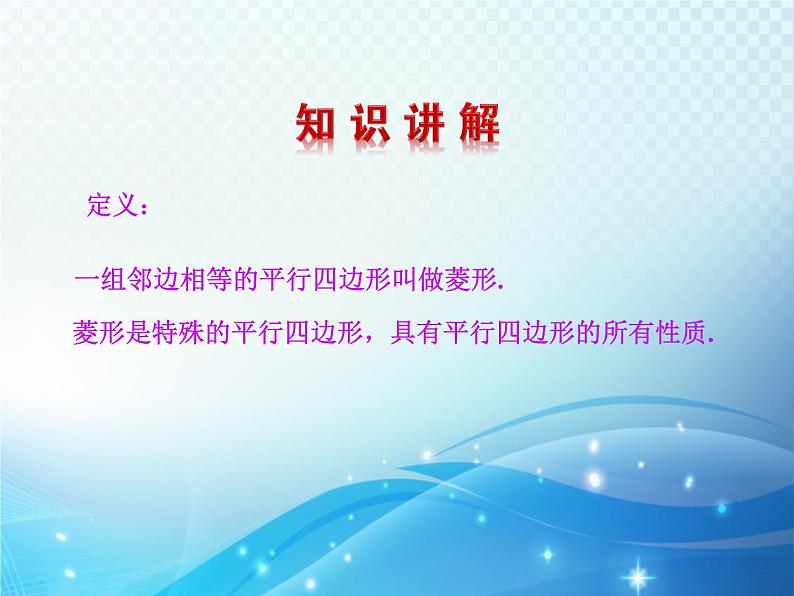 知识讲解

定义：

一组邻边相等的平行四边形叫做菱形.

菱形是特殊的平行四边形，具有平行四边形的所有性质.